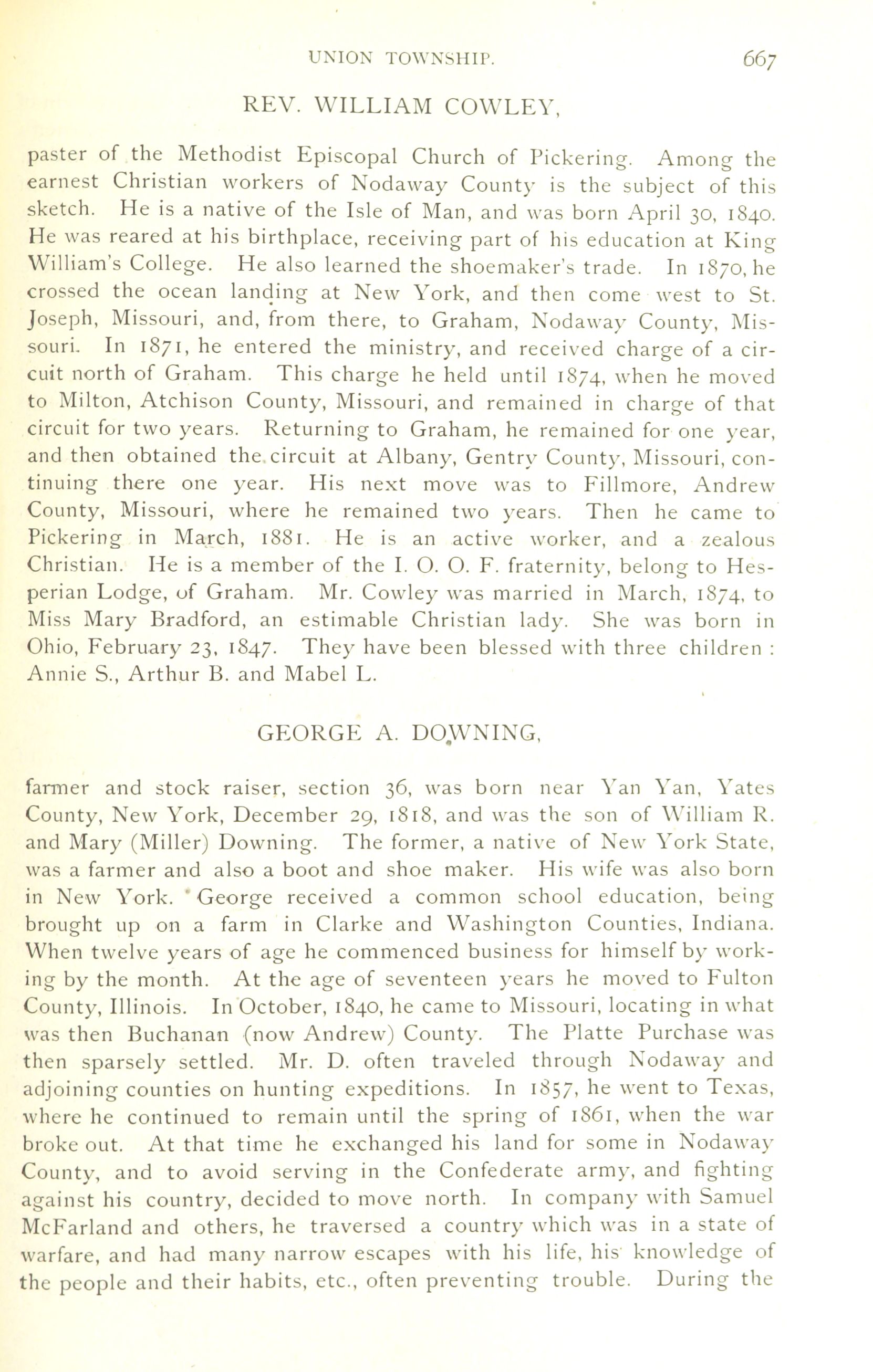 UNION TOWNSHIP. 667

REV. WILLIAM COWLEY,

paster of the Methodist Episcopal Church of Pickering. Among the earnest Christian workers of Nodaway County is the subject of this sketch. He is a native of the Isle of Man, and was born April 30, 1840. He was reared at his birthplace, receiving part of his education at King William's College. He also learned the shoemaker's trade. In 1870, he crossed the ocean landing at New York, and then come west to St. Joseph, Missouri, and, from there, to Graham, Nodaway County, Missouri. In 1871, he entered the ministry, and received charge of a circuit north of Graham. This charge he held until 1874, when he moved to Milton, Atchison County, Missouri, and remained in charge of that circuit for two years. Returning to Graham, he remained for one year, and then obtained the circuit at Albany, Gentry County, Missouri, continuing there one year. His next move was to Fillmore, Andrew County, Missouri, where he remained two years. Then he came to Pickering in March, 1881. He is an active worker, and a zealous Christian. He is a member of the I. O. O. F. fraternity, belong to Hesperian Lodge, of Graham. Mr. Cowley was married in March, 1874, to Miss Mary Bradford, an estimable Christian lady. She was born in Ohio, February 23, 1847. They have been blessed with three children : Annie S., Arthur B. and Mabel L.

GEORGE A. DOWNING,

farmer and stock raiser, section 36, was born near Yan Yan, Yates County, New York, December 29, 1818, and was the son of William R. and Mary (Miller) Downing. The former, a native of New York State, was a farmer and also a boot and shoe maker. His wife was also born in New York. George received a common school education, being brought up on a farm in Clarke and Washington Counties, Indiana. When twelve years of age he commenced business for himself by working by the month. At the age of seventeen years he moved to Fulton County, Illinois. In October, 1840, he came to Missouri, locating in what was then Buchanan (now Andrew) County. The Platte Purchase was then sparsely settled. Mr. D. often traveled through Nodaway and adjoining counties on hunting expeditions. In 1857, he went to Texas, where he continued to remain until the spring of 1861, when the war broke out. At that time he exchanged his land for some in Nodaway County, and to avoid serving in the Confederate army, and fighting against his country, decided to move north. In company with Samuel McFarland and others, he traversed a country which was in a state of warfare, and had many narrow escapes with his life, his knowledge of the people and their habits, etc., often preventing trouble. During the